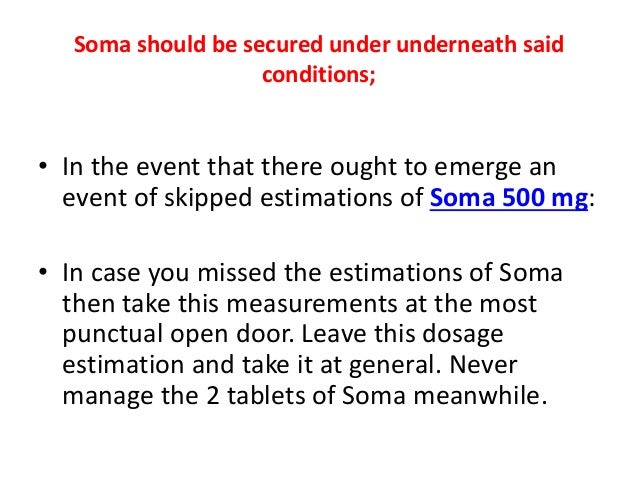 Soma should be secured under underneath said conditions;

• In the event that there ought to emerge an event of skipped estimations of Soma 500 mg:

• In case you missed the estimations of Soma then take this measurements at the most punctual open door. Leave this dosage estimation and take it at general. Never manage the 2 tablets of Soma meanwhile.